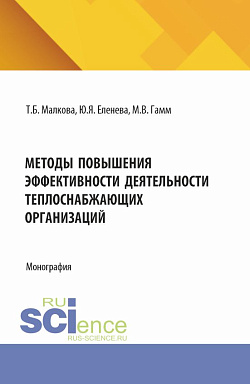 Т.Б. Малкова, Ю.Я. Еленева, М.В. Гамм

МЕТОДЫ ПОВЫШЕНИЯ ЭФФЕКТИВНОСТИ ДЕЯТЕЛЬНОСТИ ТЕПЛОСНАБЖАЮЩИХ ОРГАНИЗАЦИЙ

Монография

RU SCIence
RUS-SCIENCE.RU